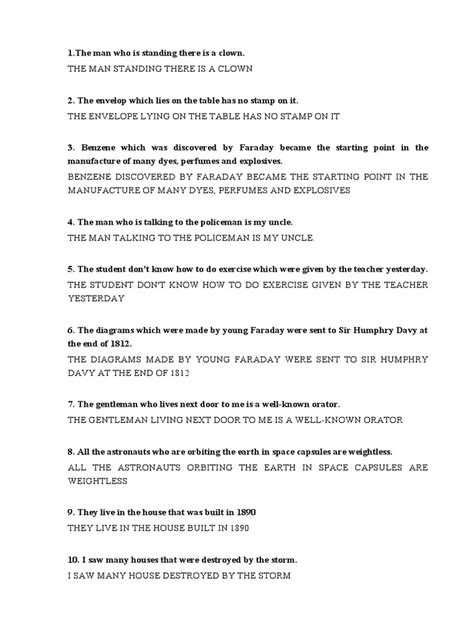 1.The man who is standing there is a clown.
THE MAN STANDING THERE IS A CLOWN

2. The envelop which lies on the table has no stamp on it.
THE ENVELOPE LYING ON THE TABLE HAS NO STAMP ON IT

3. Benzene which was discovered by Faraday became the starting point in the manufacture of many dyes, perfumes and explosives.
BENZENE DISCOVERED BY FARADAY BECAME THE STARTING POINT IN THE MANUFACTURE OF MANY DYES, PERFUMES AND EXPLOSIVES

4. The man who is talking to the policeman is my uncle.
THE MAN TALKING TO THE POLICEMAN IS MY UNCLE.

5. The student don't know how to do exercise which were given by the teacher yesterday.
THE STUDENT DON'T KNOW HOW TO DO EXERCISE GIVEN BY THE TEACHER YESTERDAY

6. The diagrams which were made by young Faraday were sent to Sir Humphry Davy at the end of 1812.
THE DIAGRAMS MADE BY YOUNG FARADAY WERE SENT TO SIR HUMPHRY DAVY AT THE END OF 1812

7. The gentleman who lives next door to me is a well-known orator.
THE GENTLEMAN LIVING NEXT DOOR TO ME IS A WELL-KNOWN ORATOR

8. All the astronauts who are orbiting the earth in space capsules are weightless.
ALL THE ASTRONAUTS ORBITING THE EARTH IN SPACE CAPSULES ARE WEIGHTLESS

9. They live in the house that was built in 1890
THEY LIVE IN THE HOUSE BUILT IN 1890

10. I saw many houses that were destroyed by the storm.
I SAW MANY HOUSE DESTROYED BY THE STORM